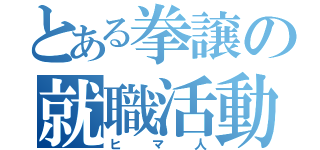 とある拳譲の
就職活動
ヒマ人